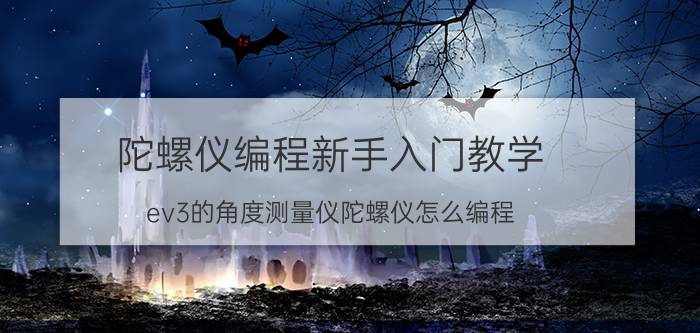 陀螺仪编程新手入门教学

ev3的角度测量仪陀螺仪怎么编程